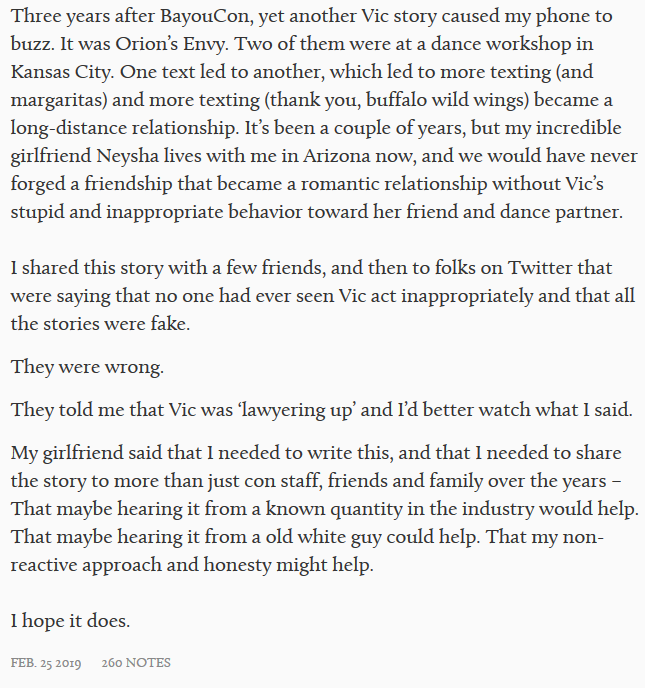 Three years after BayouCon, yet another Vic story caused my phone to buzz. It was Orion's Envy. Two of them were at a dance workshop in Kansas City. One text led to another, which led to more texting (and margaritas) and more texting (thank you, buffalo wild wings) became a long-distance relationship. It's been a couple of years, but my incredible girlfriend Neysha lives with me in Arizona now, and we would have never forged a friendship that became a romantic relationship without Vic's stupid and inappropriate behavior toward her friend and dance partner.

I shared this story with a few friends, and then to folks on Twitter that were saying that no one had ever seen Vic act inappropriately and that all the stories were fake.

They were wrong.

They told me that Vic was 'lawyering up' and I'd better watch what I said.

My girlfriend said that I needed to write this, and that I needed to share the story to more than just con staff, friends and family over the years – That maybe hearing it from a known quantity in the industry would help. That maybe hearing it from a old white guy could help. That my non-reactive approach and honesty might help.

I hope it does.

FEB. 25 2019 260 NOTES